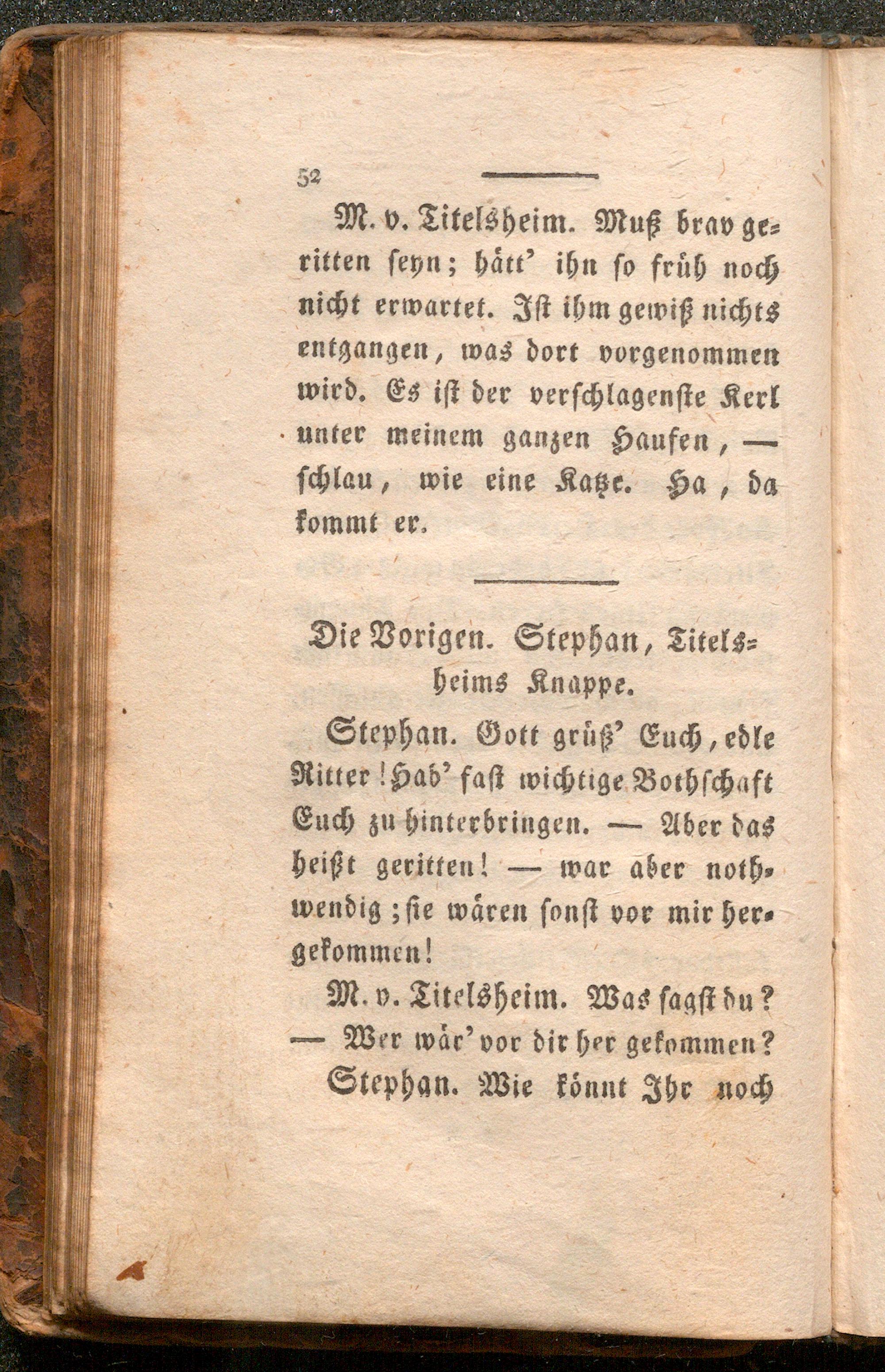 52

M. v. Titelsheim. Muß brav geritten seyn; hätt' ihn so früh noch nicht erwartet. Ist ihm gewiß nichts entgangen, was dort vorgenommen wird. Es ist der verschlagenste Kerl unter meinem ganzen Haufen, — schlau, wie eine Katze. Ha, da kommt er.

Die Vorigen. Stephan, Titelsheims Knappe.

Stephan. Gott grüß' Euch, edle Ritter! Hab' fast wichtige Bothschaft Euch zu hinterbringen. — Aber das heißt geritten! — war aber nothwendig; sie wären sonst vor mir hergekommen!

M. v. Titelsheim. Was sagst du? — Wer wär' vor dir her gekommen?

Stephan. Wie könnt Ihr noch